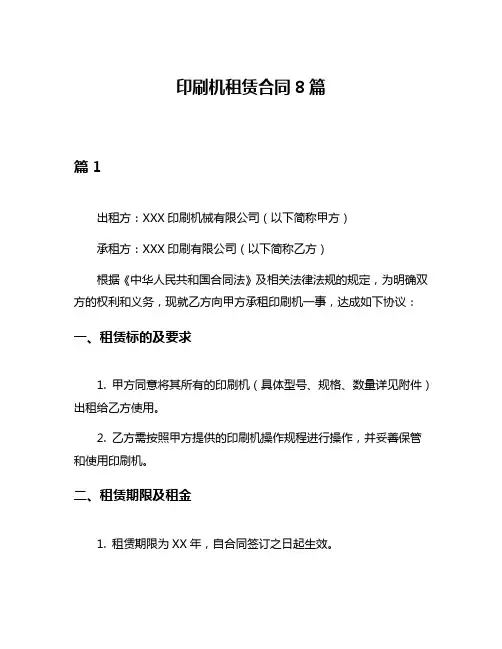 印刷机租赁合同 8 篇

篇 1

出租方：XXX 印刷机械有限公司（以下简称甲方）

承租方：XXX 印刷有限公司（以下简称乙方）

根据《中华人民共和国合同法》及相关法律法规的规定，为明确双方的权利和义务，现就乙方向甲方承租印刷机一事，达成如下协议：

一、租赁标的及要求

1. 甲方同意将其所有的印刷机（具体型号、规格、数量详见附件）出租给乙方使用。

2. 乙方需按照甲方提供的印刷机操作规程进行操作，并妥善保管和使用印刷机。

二、租赁期限及租金

1. 租赁期限为 XX 年，自合同签订之日起生效。